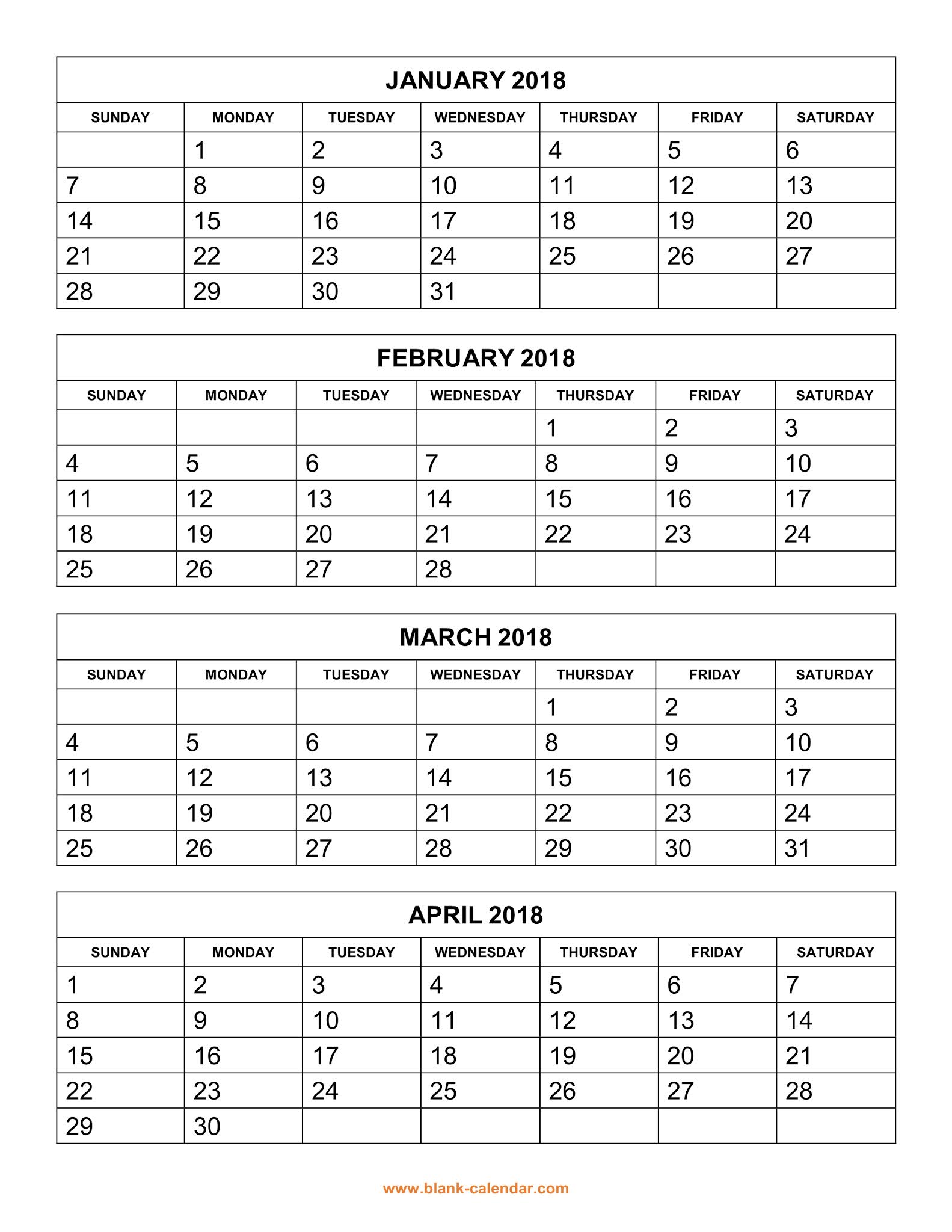 JANUARY 2018

| SUNDAY | MONDAY | TUESDAY | WEDNESDAY | THURSDAY | FRIDAY | SATURDAY |
|---|---|---|---|---|---|---|
| | 1 | 2 | 3 | 4 | 5 | 6 |
| 7 | 8 | 9 | 10 | 11 | 12 | 13 |
| 14 | 15 | 16 | 17 | 18 | 19 | 20 |
| 21 | 22 | 23 | 24 | 25 | 26 | 27 |
| 28 | 29 | 30 | 31 | | | |

FEBRUARY 2018

| SUNDAY | MONDAY | TUESDAY | WEDNESDAY | THURSDAY | FRIDAY | SATURDAY |
|---|---|---|---|---|---|---|
| | | | | 1 | 2 | 3 |
| 4 | 5 | 6 | 7 | 8 | 9 | 10 |
| 11 | 12 | 13 | 14 | 15 | 16 | 17 |
| 18 | 19 | 20 | 21 | 22 | 23 | 24 |
| 25 | 26 | 27 | 28 | | | |

MARCH 2018

| SUNDAY | MONDAY | TUESDAY | WEDNESDAY | THURSDAY | FRIDAY | SATURDAY |
|---|---|---|---|---|---|---|
| | | | | 1 | 2 | 3 |
| 4 | 5 | 6 | 7 | 8 | 9 | 10 |
| 11 | 12 | 13 | 14 | 15 | 16 | 17 |
| 18 | 19 | 20 | 21 | 22 | 23 | 24 |
| 25 | 26 | 27 | 28 | 29 | 30 | 31 |

APRIL 2018

| SUNDAY | MONDAY | TUESDAY | WEDNESDAY | THURSDAY | FRIDAY | SATURDAY |
|---|---|---|---|---|---|---|
| 1 | 2 | 3 | 4 | 5 | 6 | 7 |
| 8 | 9 | 10 | 11 | 12 | 13 | 14 |
| 15 | 16 | 17 | 18 | 19 | 20 | 21 |
| 22 | 23 | 24 | 25 | 26 | 27 | 28 |
| 29 | 30 | | | | | |

www.blank-calendar.com